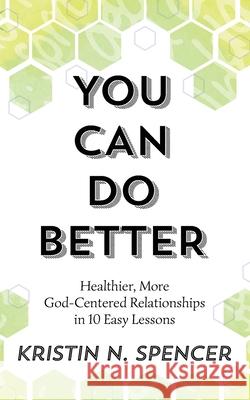 YOU CAN DO BETTER

Healthier, More God-Centered Relationships in 10 Easy Lessons

KRISTIN N. SPENCER

Kraina Książek